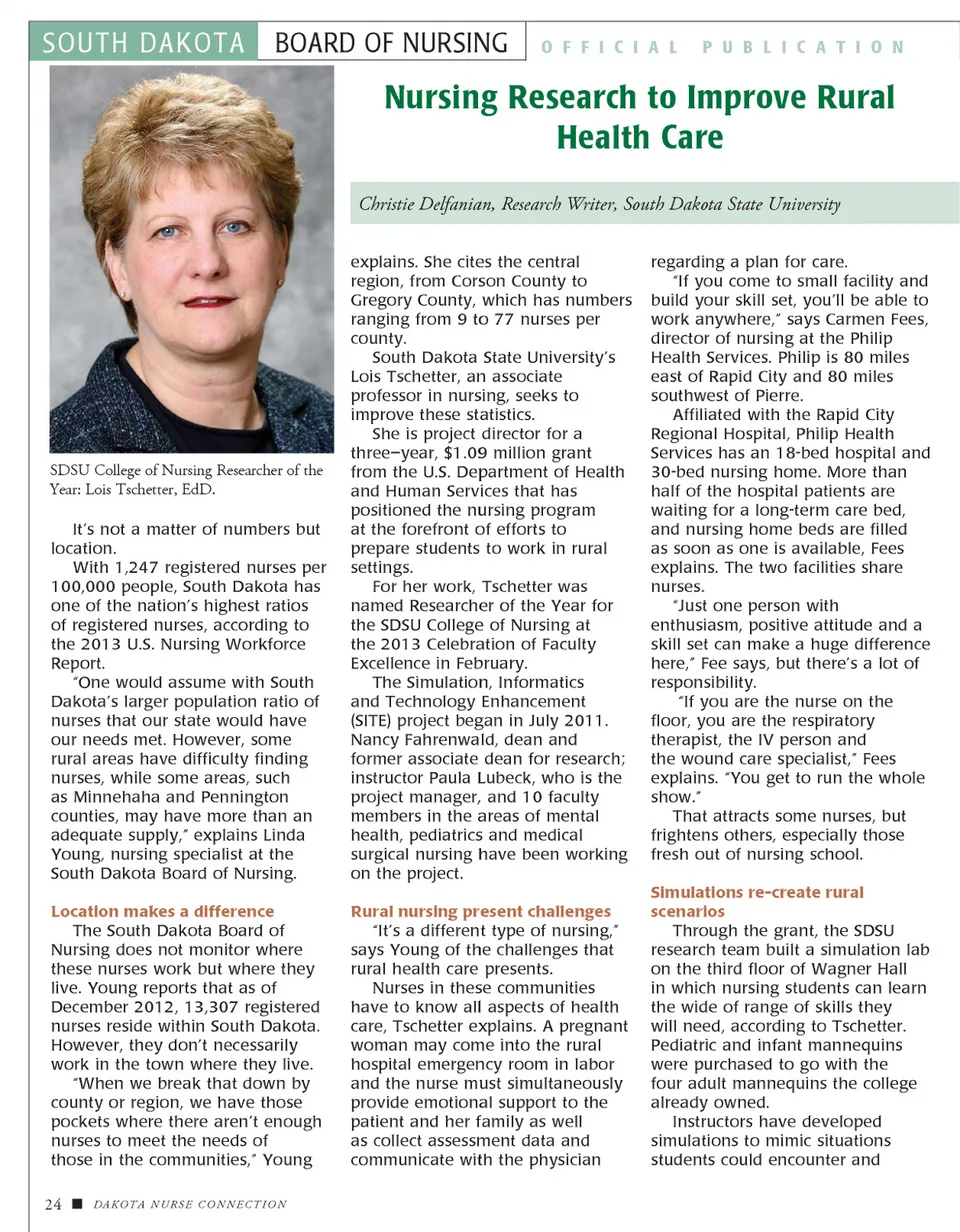 SOUTH DAKOTA BOARD OF NURSING OFFICIAL PUBLICATION

Nursing Research to Improve Rural Health Care

Christie Delfanian, Research Writer, South Dakota State University

SDSU College of Nursing Researcher of the Year: Lois Tschetter, EdD.

It's not a matter of numbers but location.

With 1,247 registered nurses per 100,000 people, South Dakota has one of the nation's highest ratios of registered nurses, according to the 2013 U.S. Nursing Workforce Report.

"One would assume with South Dakota's larger population ratio of nurses that our state would have our needs met. However, some rural areas have difficulty finding nurses, while some areas, such as Minnehaha and Pennington counties, may have more than an adequate supply," explains Linda Young, nursing specialist at the South Dakota Board of Nursing.

Location makes a difference

The South Dakota Board of Nursing does not monitor where these nurses work but where they live. Young reports that as of December 2012, 13,307 registered nurses reside within South Dakota. However, they don't necessarily work in the town where they live.

"When we break that down by county or region, we have those pockets where there aren't enough nurses to meet the needs of those in the communities," Young explains. She cites the central region, from Corson County to Gregory County, which has numbers ranging from 9 to 77 nurses per county.

South Dakota State University's Lois Tschetter, an associate professor in nursing, seeks to improve these statistics.

She is project director for a three–year, $1.09 million grant from the U.S. Department of Health and Human Services that has positioned the nursing program at the forefront of efforts to prepare students to work in rural settings.

For her work, Tschetter was named Researcher of the Year for the SDSU College of Nursing at the 2013 Celebration of Faculty Excellence in February.

The Simulation, Informatics and Technology Enhancement (SITE) project began in July 2011. Nancy Fahrenwald, dean and former associate dean for research; instructor Paula Lubeck, who is the project manager, and 10 faculty members in the areas of mental health, pediatrics and medical surgical nursing have been working on the project.

Rural nursing present challenges

"It's a different type of nursing," says Young of the challenges that rural health care presents.

Nurses in these communities have to know all aspects of health care, Tschetter explains. A pregnant woman may come into the rural hospital emergency room in labor and the nurse must simultaneously provide emotional support to the patient and her family as well as collect assessment data and communicate with the physician regarding a plan for care.

"If you come to small facility and build your skill set, you'll be able to work anywhere," says Carmen Fees, director of nursing at the Philip Health Services. Philip is 80 miles east of Rapid City and 80 miles southwest of Pierre.

Affiliated with the Rapid City Regional Hospital, Philip Health Services has an 18-bed hospital and 30-bed nursing home. More than half of the hospital patients are waiting for a long-term care bed, and nursing home beds are filled as soon as one is available, Fees explains. The two facilities share nurses.

"Just one person with enthusiasm, positive attitude and a skill set can make a huge difference here," Fee says, but there's a lot of responsibility.

"If you are the nurse on the floor, you are the respiratory therapist, the IV person and the wound care specialist," Fees explains. "You get to run the whole show."

That attracts some nurses, but frightens others, especially those fresh out of nursing school.

Simulations re-create rural scenarios

Through the grant, the SDSU research team built a simulation lab on the third floor of Wagner Hall in which nursing students can learn the wide of range of skills they will need, according to Tschetter. Pediatric and infant mannequins were purchased to go with the four adult mannequins the college already owned.

Instructors have developed simulations to mimic situations students could encounter and

24 ■ DAKOTA NURSE CONNECTION